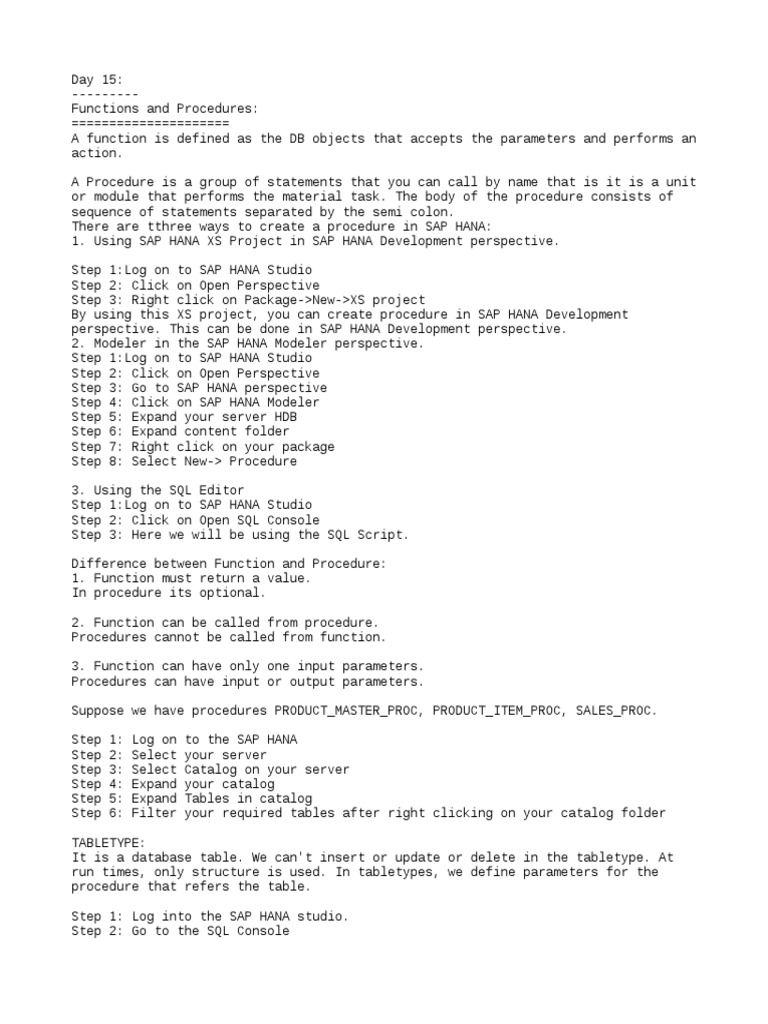 Day 15:
---------
Functions and Procedures:
=====================
A function is defined as the DB objects that accepts the parameters and performs an action.

A Procedure is a group of statements that you can call by name that is it is a unit or module that performs the material task. The body of the procedure consists of sequence of statements separated by the semi colon.
There are tthree ways to create a procedure in SAP HANA:
1. Using SAP HANA XS Project in SAP HANA Development perspective.

Step 1:Log on to SAP HANA Studio
Step 2: Click on Open Perspective
Step 3: Right click on Package->New->XS project
By using this XS project, you can create procedure in SAP HANA Development perspective. This can be done in SAP HANA Development perspective.
2. Modeler in the SAP HANA Modeler perspective.
Step 1:Log on to SAP HANA Studio
Step 2: Click on Open Perspective
Step 3: Go to SAP HANA perspective
Step 4: Click on SAP HANA Modeler
Step 5: Expand your server HDB
Step 6: Expand content folder
Step 7: Right click on your package
Step 8: Select New-> Procedure

3. Using the SQL Editor
Step 1:Log on to SAP HANA Studio
Step 2: Click on Open SQL Console
Step 3: Here we will be using the SQL Script.

Difference between Function and Procedure:
1. Function must return a value.
In procedure its optional.

2. Function can be called from procedure.
Procedures cannot be called from function.

3. Function can have only one input parameters.
Procedures can have input or output parameters.

Suppose we have procedures PRODUCT_MASTER_PROC, PRODUCT_ITEM_PROC, SALES_PROC.

Step 1: Log on to the SAP HANA
Step 2: Select your server
Step 3: Select Catalog on your server
Step 4: Expand your catalog
Step 5: Expand Tables in catalog
Step 6: Filter your required tables after right clicking on your catalog folder

TABLETYPE:
It is a database table. We can't insert or update or delete in the tabletype. At run times, only structure is used. In tabletypes, we define parameters for the procedure that refers the table.

Step 1: Log into the SAP HANA studio.
Step 2: Go to the SQL Console